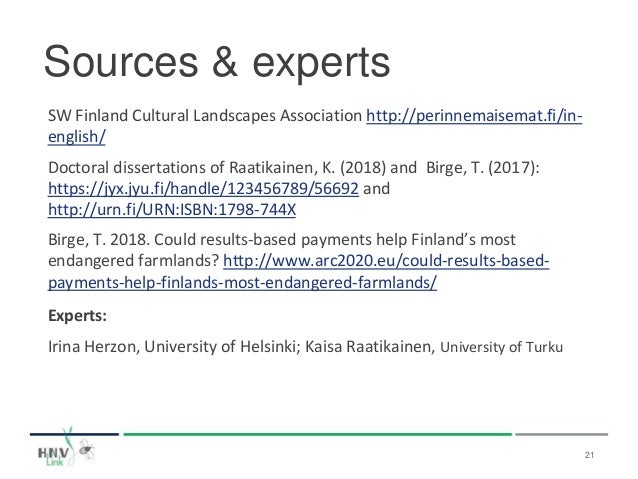 Sources & experts

SW Finland Cultural Landscapes Association http://perinnemaisemat.fi/in-english/

Doctoral dissertations of Raatikainen, K. (2018) and Birge, T. (2017): https://jyx.jyu.fi/handle/123456789/56692 and http://urn.fi/URN:ISBN:1798-744X

Birge, T. 2018. Could results-based payments help Finland's most endangered farmlands? http://www.arc2020.eu/could-results-based-payments-help-finlands-most-endangered-farmlands/

Experts:

Irina Herzon, University of Helsinki; Kaisa Raatikainen, University of Turku

HNV Link

21